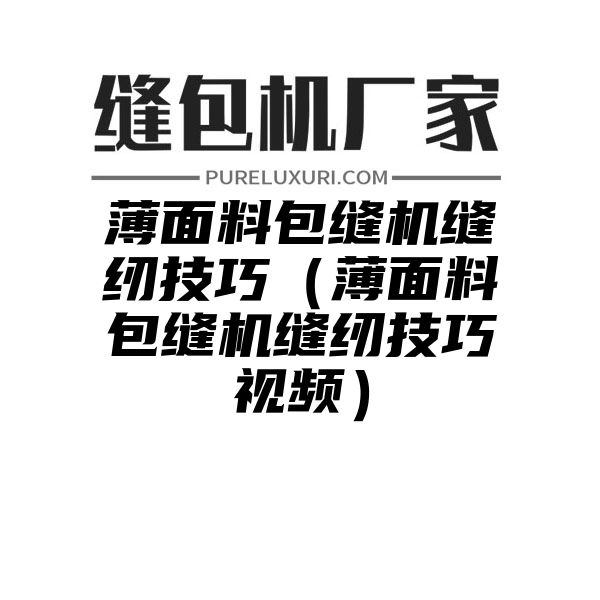 缝包机厂家

PURELUXURI.COM

薄面料包缝机缝纫技巧（薄面料包缝机缝纫技巧视频）